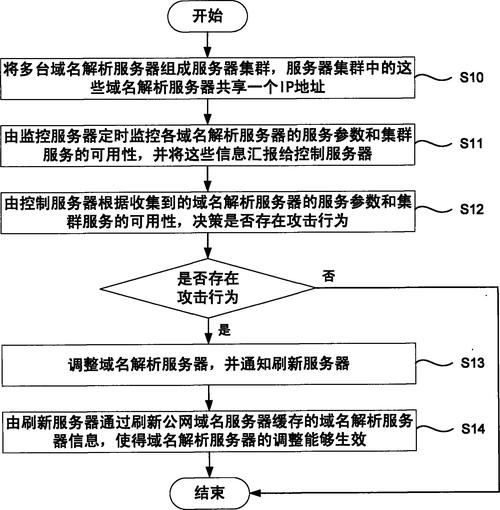 开始

将多台域名解析服务器组成服务器集群，服务器集群中的这些域名解析服务器共享一个IP地址

S10

由监控服务器定时监控各域名解析服务器的服务参数和集群服务的可用性，并将这些信息汇报给控制服务器

S11

由控制服务器根据收集到的域名解析服务器的服务参数和集群服务的可用性，决策是否存在攻击行为

S12

是否存在攻击行为

否

是

调整域名解析服务器，并通知刷新服务器

S13

由刷新服务器通过刷新公网域名服务器缓存的域名解析服务器信息，使得域名解析服务器的调整能够生效

S14

结束